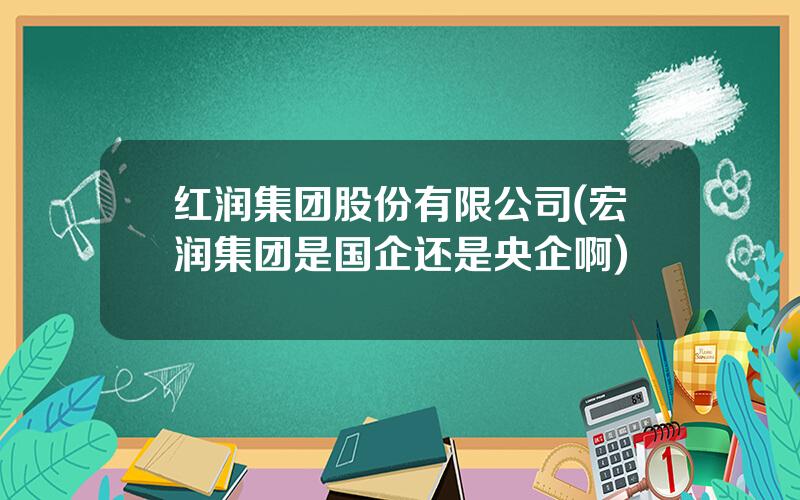 红润集团股份有限公司(宏润集团是国企还是央企啊)